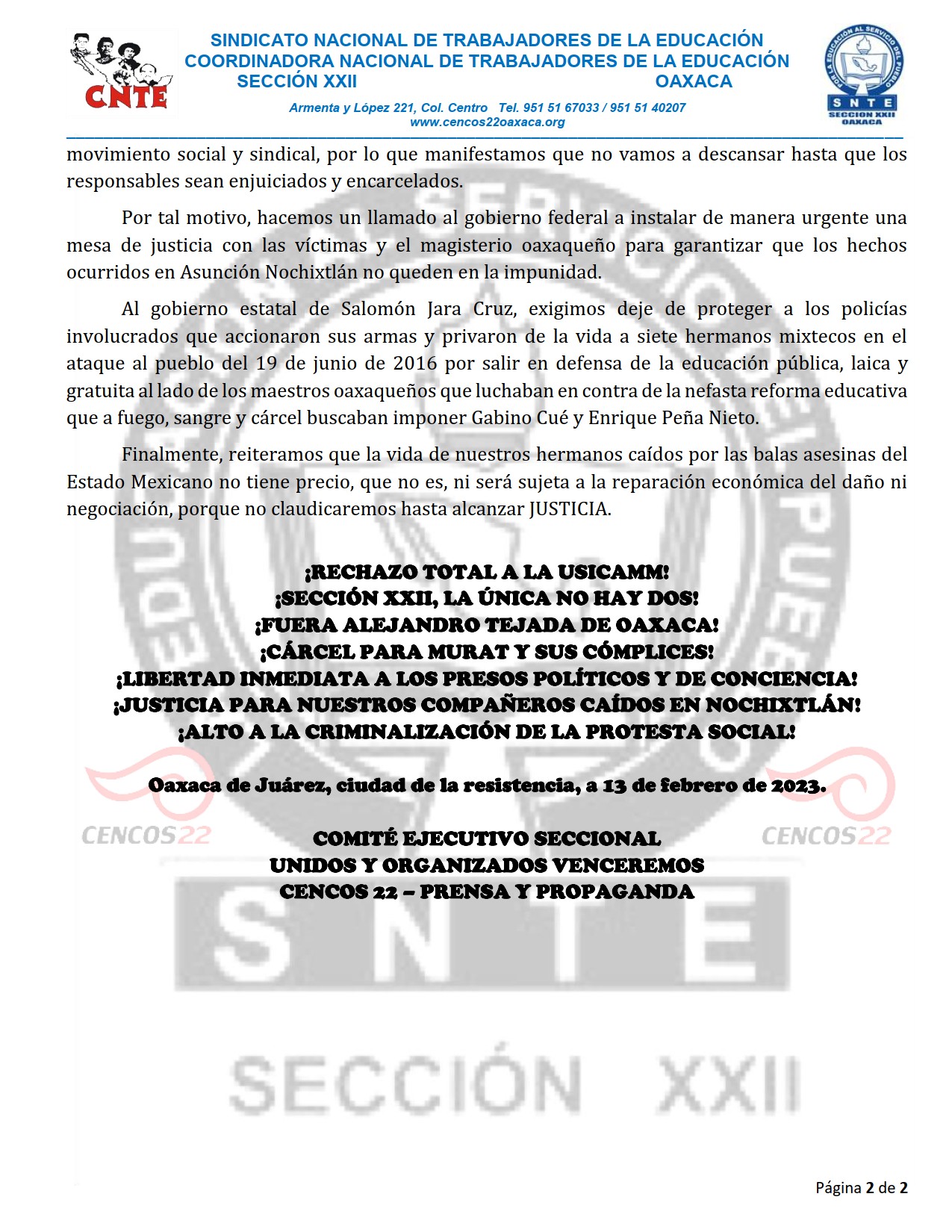 CNTE

SINDICATO NACIONAL DE TRABAJADORES DE LA EDUCACIÓN
COORDINADORA NACIONAL DE TRABAJADORES DE LA EDUCACIÓN
SECCIÓN XXII OAXACA

Armenta y López 221, Col. Centro Tel. 951 51 67033 / 951 51 40207
www.cencos22oaxaca.org

POR LA EDUCACIÓN AL SERVICIO DEL PUEBLO
SNTE
SECCION XXII
OAXACA

movimiento social y sindical, por lo que manifestamos que no vamos a descansar hasta que los responsables sean enjuiciados y encarcelados.

Por tal motivo, hacemos un llamado al gobierno federal a instalar de manera urgente una mesa de justicia con las víctimas y el magisterio oaxaqueño para garantizar que los hechos ocurridos en Asunción Nochixtlán no queden en la impunidad.

Al gobierno estatal de Salomón Jara Cruz, exigimos deje de proteger a los policías involucrados que accionaron sus armas y privaron de la vida a siete hermanos mixtecos en el ataque al pueblo del 19 de junio de 2016 por salir en defensa de la educación pública, laica y gratuita al lado de los maestros oaxaqueños que luchaban en contra de la nefasta reforma educativa que a fuego, sangre y cárcel buscaban imponer Gabino Cué y Enrique Peña Nieto.

Finalmente, reiteramos que la vida de nuestros hermanos caídos por las balas asesinas del Estado Mexicano no tiene precio, que no es, ni será sujeta a la reparación económica del daño ni negociación, porque no claudicaremos hasta alcanzar JUSTICIA.

¡RECHAZO TOTAL A LA USICAMM!
¡SECCIÓN XXII, LA ÚNICA NO HAY DOS!
¡FUERA ALEJANDRO TEJADA DE OAXACA!
¡CÁRCEL PARA MURAT Y SUS CÓMPLICES!
¡LIBERTAD INMEDIATA A LOS PRESOS POLÍTICOS Y DE CONCIENCIA!
¡JUSTICIA PARA NUESTROS COMPAÑEROS CAÍDOS EN NOCHIXTLÁN!
¡ALTO A LA CRIMINALIZACIÓN DE LA PROTESTA SOCIAL!

Oaxaca de Juárez, ciudad de la resistencia, a 13 de febrero de 2023.

CENCOS22 CENCOS22

COMITÉ EJECUTIVO SECCIONAL
UNIDOS Y ORGANIZADOS VENCEREMOS
CENCOS 22 – PRENSA Y PROPAGANDA

SNTE
SECCIÓN XXII

Página 2 de 2